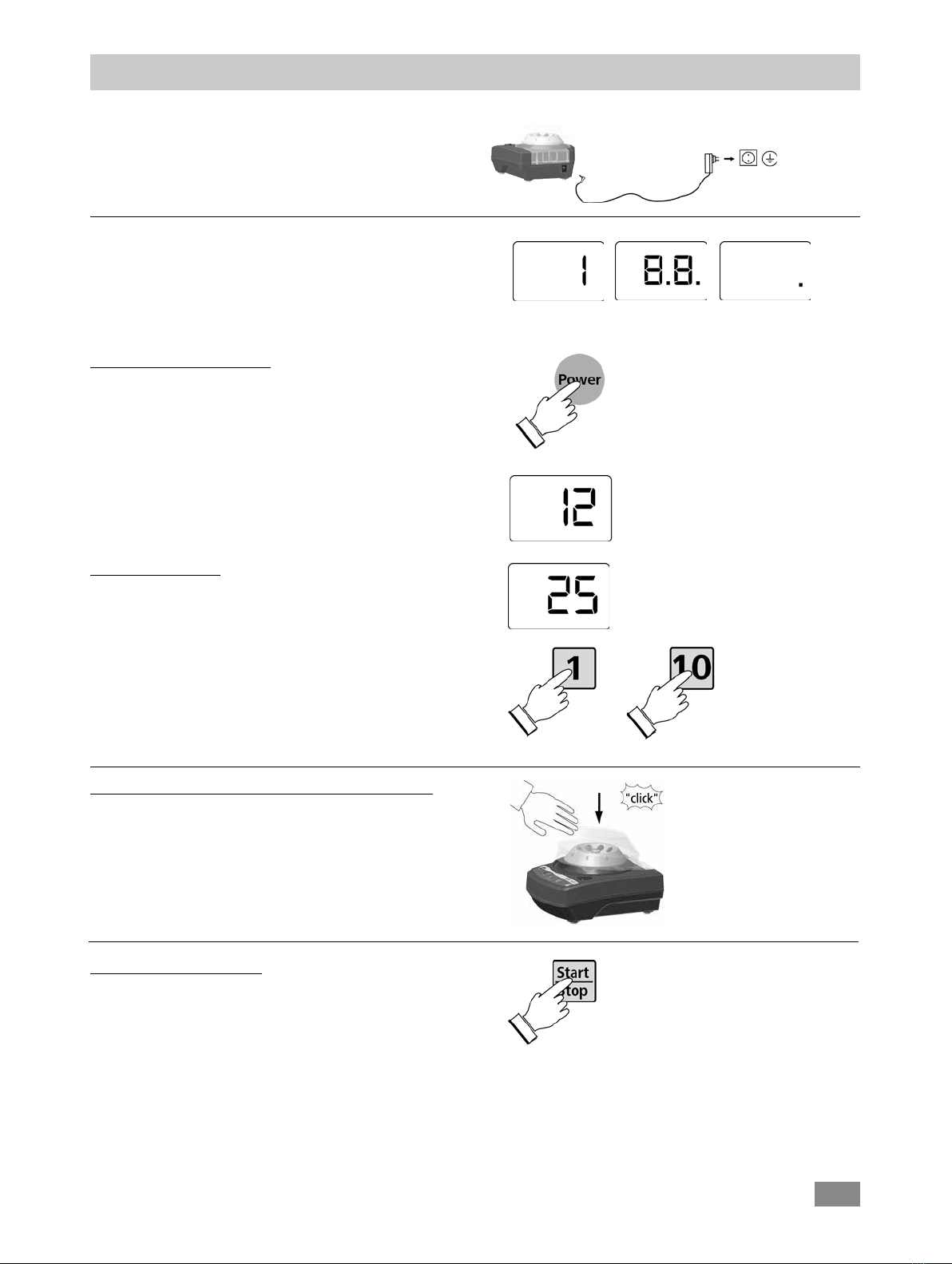 1

8.8.

.

Power

12

25

1

10

"click"

Start
Stop